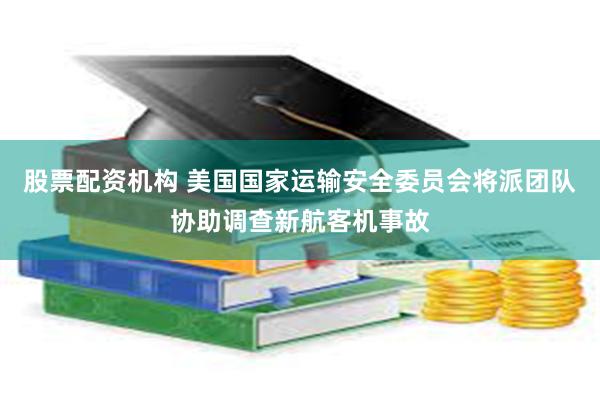 股票配资机构 美国国家运输安全委员会将派团队协助调查新航客机事故